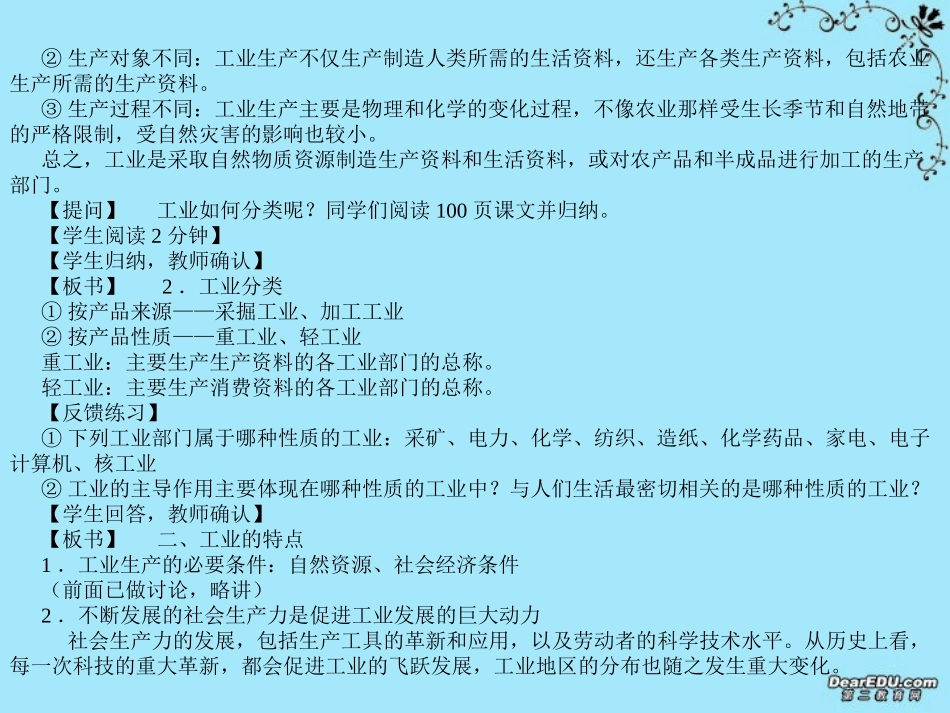 ②生产对象不同：工业生产不仅生产制造人类所需的生活资料，还生产各类生产资料，包括农业生产所需的生产资料。

③生产过程不同：工业生产主要是物理和化学的变化过程，不像农业那样受生长季节和自然地带的严格限制，受自然灾害的影响也较小。

总之，工业是采取自然物质资源制造生产资料和生活资料，或对农产品和半成品进行加工的生产部门。

【提问】 工业如何分类呢？同学们阅读100页课文并归纳。

【学生阅读2分钟】

【学生归纳，教师确认】

【板书】 2．工业分类

①按产品来源——采掘工业、加工工业

②按产品性质——重工业、轻工业

重工业：主要生产生产资料的各工业部门的总称。

轻工业：主要生产消费资料的各工业部门的总称。

【反馈练习】

①下列工业部门属于哪种性质的工业：采矿、电力、化学、纺织、造纸、化学药品、家电、电子计算机、核工业

②工业的主导作用主要体现在哪种性质的工业中？与人们生活最密切相关的是哪种性质的工业？

【学生回答，教师确认】

【板书】 二、工业的特点

1．工业生产的必要条件：自然资源、社会经济条件

（前面已做讨论，略讲）

2．不断发展的社会生产力是促进工业发展的巨大动力

社会生产力的发展，包括生产工具的革新和应用，以及劳动者的科学技术水平。从历史上看，每一次科技的重大革新，都会促进工业的飞跃发展，工业地区的分布也随之发生重大变化。

DearEDU.com
第二教育网